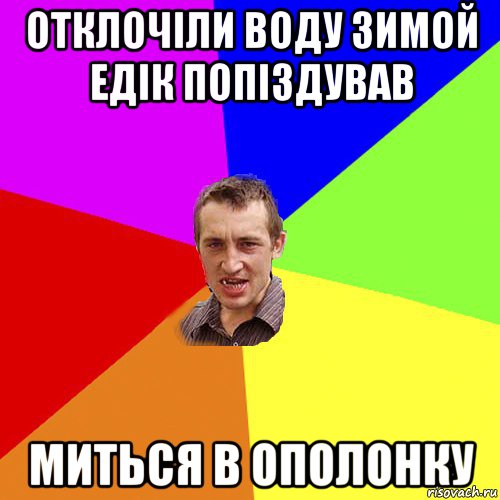 ОТКЛОЧІЛИ ВОДУ ЗИМОЙ ЕДІК ПОПІЗДУВАВ

МИТЬСЯ В ОПОЛОНКУ

risovach.ru